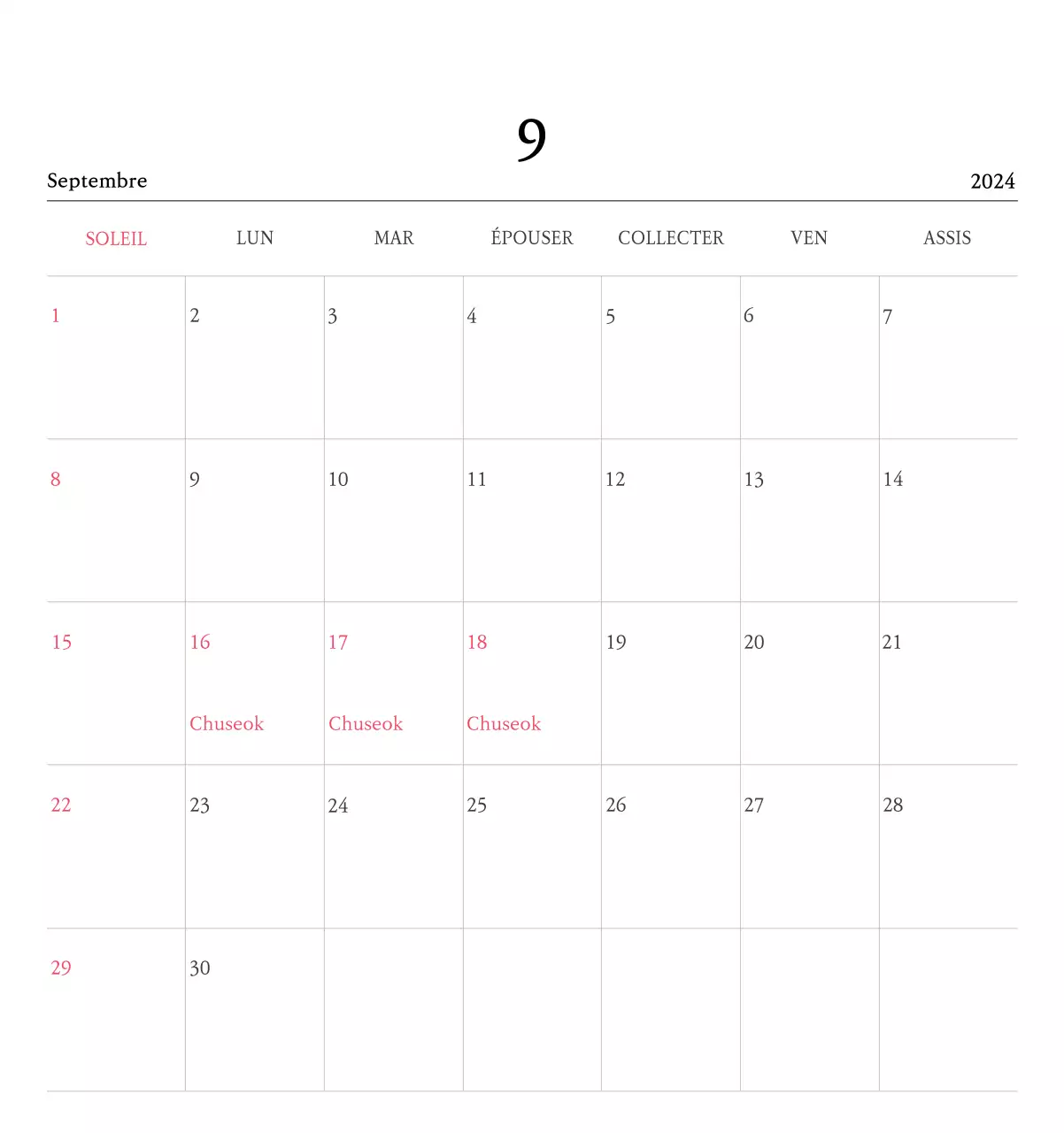 9

Septembre 2024

| SOLEIL | LUN | MAR | ÉPOUSER | COLLECTER | VEN | ASSIS |
|---|---|---|---|---|---|---|
| 1 | 2 | 3 | 4 | 5 | 6 | 7 |
| 8 | 9 | 10 | 11 | 12 | 13 | 14 |
| 15 | 16 Chuseok | 17 Chuseok | 18 Chuseok | 19 | 20 | 21 |
| 22 | 23 | 24 | 25 | 26 | 27 | 28 |
| 29 | 30 | | | | | |